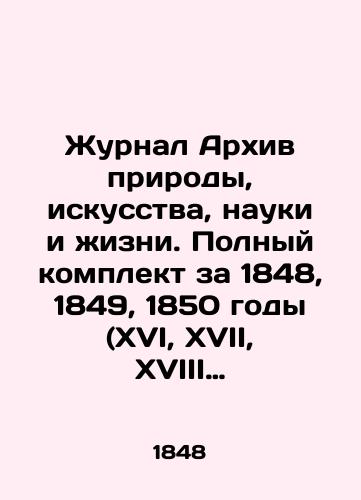 Журнал Архив природы, искусства, науки и жизни. Полный комплект за 1848, 1849, 1850 годы (XVI, XVII, XVIII…

1848